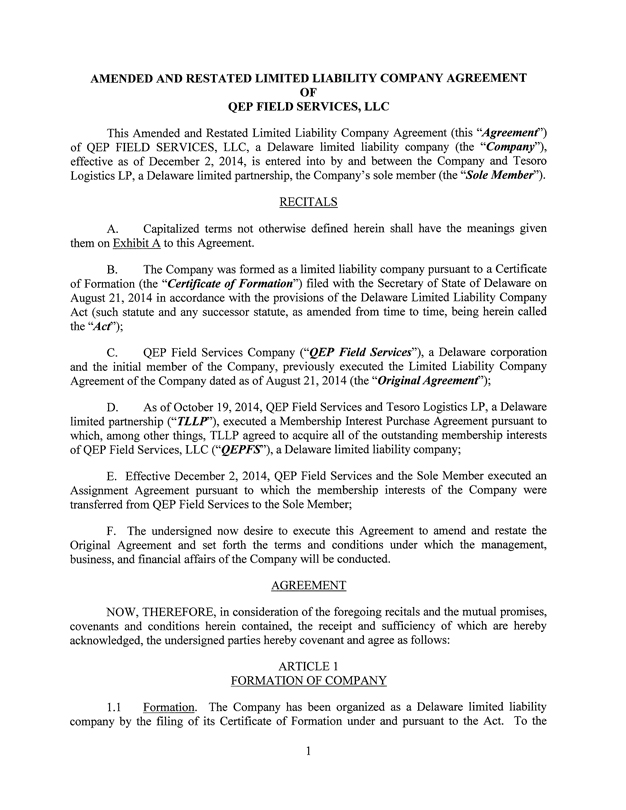 AMENDED AND RESTATED LIMITED LIABILITY COMPANY AGREEMENT
OF
QEP FIELD SERVICES, LLC

This Amended and Restated Limited Liability Company Agreement (this "Agreement") of QEP FIELD SERVICES, LLC, a Delaware limited liability company (the "Company"), effective as of December 2, 2014, is entered into by and between the Company and Tesoro Logistics LP, a Delaware limited partnership, the Company's sole member (the "Sole Member").

RECITALS

A. Capitalized terms not otherwise defined herein shall have the meanings given them on Exhibit A to this Agreement.

B. The Company was formed as a limited liability company pursuant to a Certificate of Formation (the "Certificate of Formation") filed with the Secretary of State of Delaware on August 21, 2014 in accordance with the provisions of the Delaware Limited Liability Company Act (such statute and any successor statute, as amended from time to time, being herein called the "Act");

C. QEP Field Services Company ("QEP Field Services"), a Delaware corporation and the initial member of the Company, previously executed the Limited Liability Company Agreement of the Company dated as of August 21, 2014 (the "Original Agreement");

D. As of October 19, 2014, QEP Field Services and Tesoro Logistics LP, a Delaware limited partnership ("TLLP"), executed a Membership Interest Purchase Agreement pursuant to which, among other things, TLLP agreed to acquire all of the outstanding membership interests of QEP Field Services, LLC ("QEPFS"), a Delaware limited liability company;

E. Effective December 2, 2014, QEP Field Services and the Sole Member executed an Assignment Agreement pursuant to which the membership interests of the Company were transferred from QEP Field Services to the Sole Member;

F. The undersigned now desire to execute this Agreement to amend and restate the Original Agreement and set forth the terms and conditions under which the management, business, and financial affairs of the Company will be conducted.

AGREEMENT

NOW, THEREFORE, in consideration of the foregoing recitals and the mutual promises, covenants and conditions herein contained, the receipt and sufficiency of which are hereby acknowledged, the undersigned parties hereby covenant and agree as follows:

ARTICLE 1
FORMATION OF COMPANY

1.1 Formation. The Company has been organized as a Delaware limited liability company by the filing of its Certificate of Formation under and pursuant to the Act. To the

1